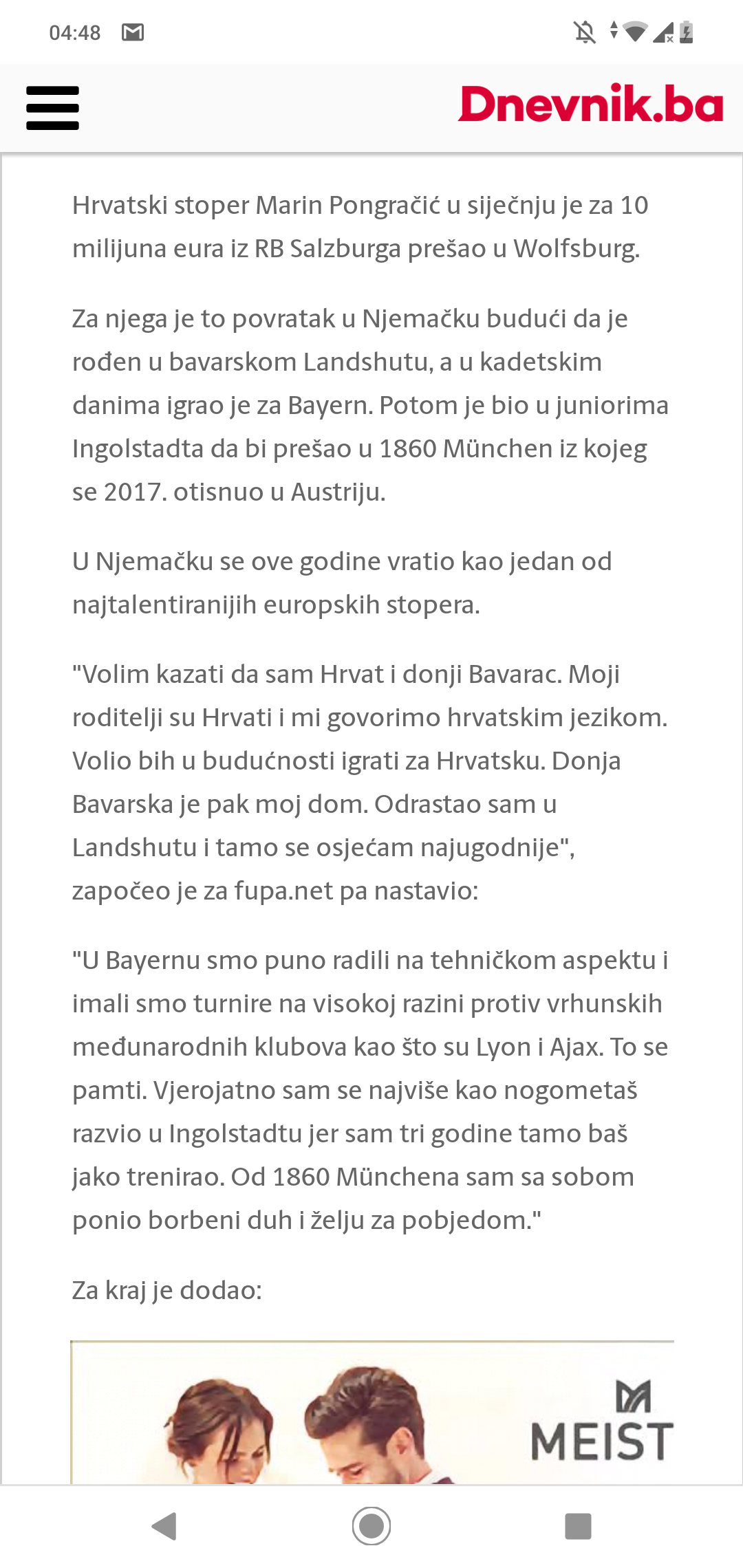 04:48

Dnevnik.ba

Hrvatski stoper Marin Pongračić u siječnju je za 10 milijuna eura iz RB Salzburga prešao u Wolfsburg.

Za njega je to povratak u Njemačku budući da je rođen u bavarskom Landshutu, a u kadetskim danima igrao je za Bayern. Potom je bio u juniorima Ingolstadta da bi prešao u 1860 München iz kojeg se 2017. otisnuo u Austriju.

U Njemačku se ove godine vratio kao jedan od najtalentiranijih europskih stopera.

"Volim kazati da sam Hrvat i donji Bavarac. Moji roditelji su Hrvati i mi govorimo hrvatskim jezikom. Volio bih u budućnosti igrati za Hrvatsku. Donja Bavarska je pak moj dom. Odrastao sam u Landshutu i tamo se osjećam najugodnije", započeo je za fupa.net pa nastavio:

"U Bayernu smo puno radili na tehničkom aspektu i imali smo turnire na visokoj razini protiv vrhunskih međunarodnih klubova kao što su Lyon i Ajax. To se pamti. Vjerojatno sam se najviše kao nogometaš razvio u Ingolstadtu jer sam tri godine tamo baš jako trenirao. Od 1860 Münchena sam sa sobom ponio borbeni duh i želju za pobjedom."

Za kraj je dodao:

MEIST